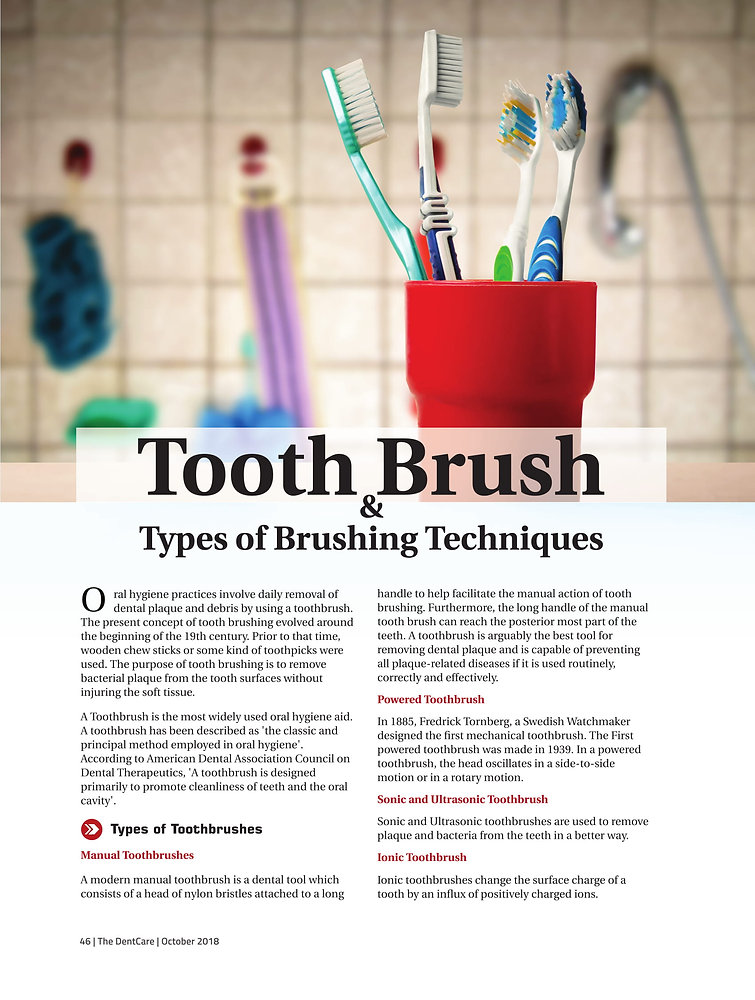 Tooth Brush
&
Types of Brushing Techniques

Oral hygiene practices involve daily removal of dental plaque and debris by using a toothbrush. The present concept of tooth brushing evolved around the beginning of the 19th century. Prior to that time, wooden chew sticks or some kind of toothpicks were used. The purpose of tooth brushing is to remove bacterial plaque from the tooth surfaces without injuring the soft tissue.

A Toothbrush is the most widely used oral hygiene aid. A toothbrush has been described as 'the classic and principal method employed in oral hygiene'. According to American Dental Association Council on Dental Therapeutics, 'A toothbrush is designed primarily to promote cleanliness of teeth and the oral cavity'.

Types of Toothbrushes

Manual Toothbrushes

A modern manual toothbrush is a dental tool which consists of a head of nylon bristles attached to a long handle to help facilitate the manual action of tooth brushing. Furthermore, the long handle of the manual tooth brush can reach the posterior most part of the teeth. A toothbrush is arguably the best tool for removing dental plaque and is capable of preventing all plaque-related diseases if it is used routinely, correctly and effectively.

Powered Toothbrush

In 1885, Fredrick Tornberg, a Swedish Watchmaker designed the first mechanical toothbrush. The First powered toothbrush was made in 1939. In a powered toothbrush, the head oscillates in a side-to-side motion or in a rotary motion.

Sonic and Ultrasonic Toothbrush

Sonic and Ultrasonic toothbrushes are used to remove plaque and bacteria from the teeth in a better way.

Ionic Toothbrush

Ionic toothbrushes change the surface charge of a tooth by an influx of positively charged ions.

46 | The DentCare | October 2018